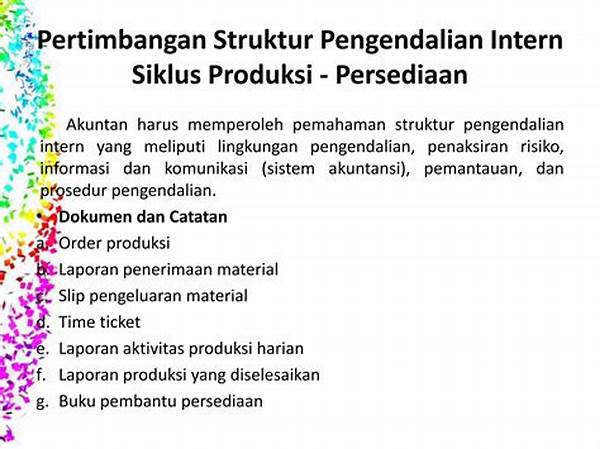 Pertimbangan Struktur Pengendalian Intern Siklus Produksi - Persediaan

Akuntan harus memperoleh pemahaman struktur pengendalian intern yang meliputi lingkungan pengendalian, penaksiran risiko, informasi dan komunikasi (sistem akuntansi), pemantauan, dan prosedur pengendalian.

• Dokumen dan Catatan
a. Order produksi
b. Laporan penerimaan material
c. Slip pengeluaran material
d. Time ticket
e. Laporan aktivitas produksi harian
f. Laporan produksi yang diselesaikan
g. Buku pembantu persediaan